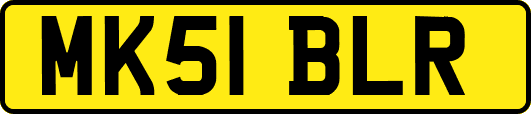 MK51 BLR